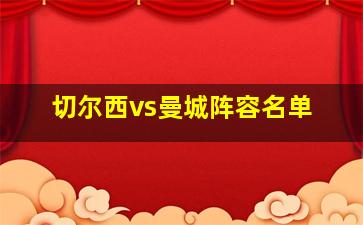 切尔西vs曼城阵容名单